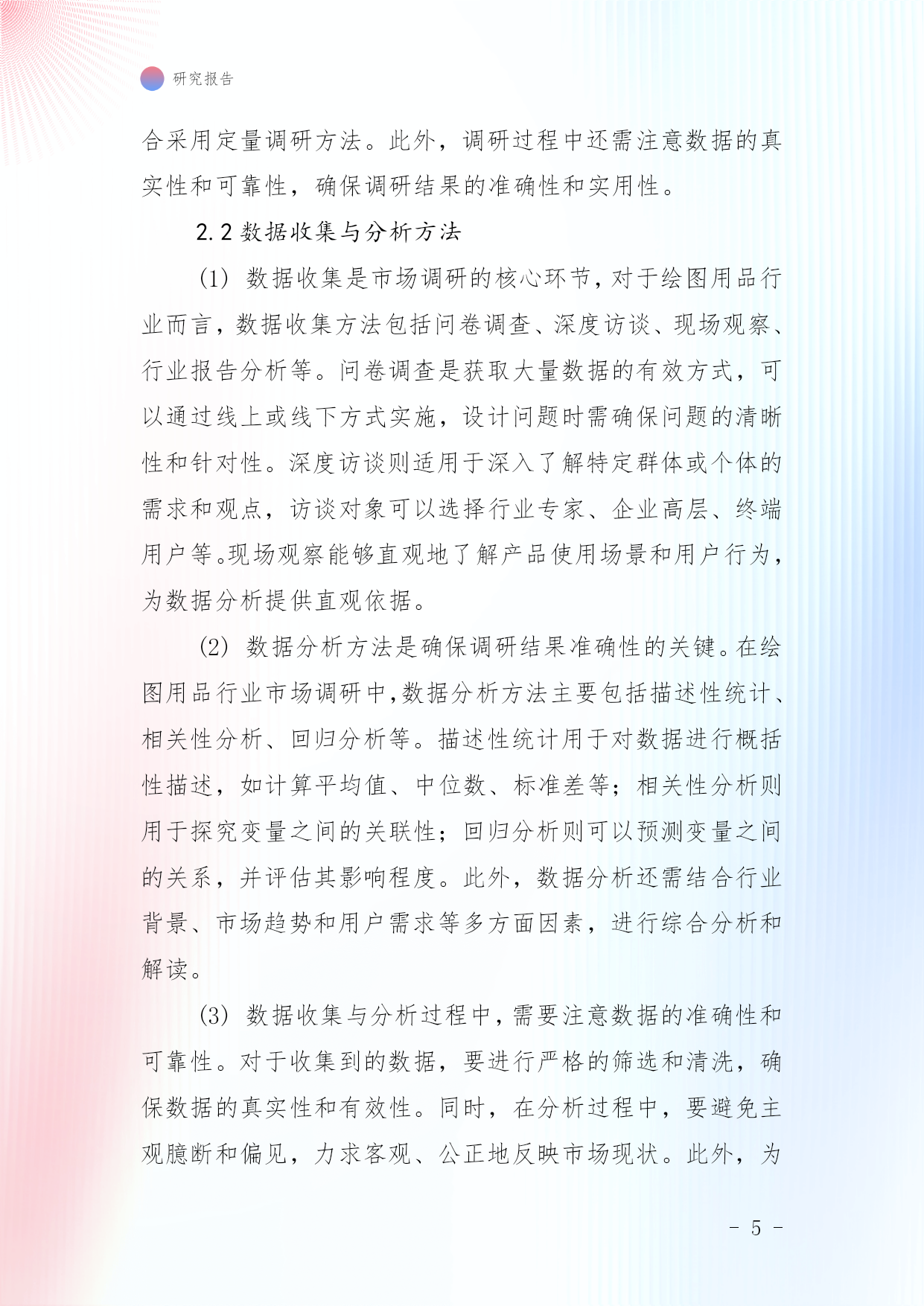 研究报告

合采用定量调研方法。此外，调研过程中还需注意数据的真实性和可靠性，确保调研结果的准确性和实用性。

2.2 数据收集与分析方法

(1) 数据收集是市场调研的核心环节，对于绘图用品行业而言，数据收集方法包括问卷调查、深度访谈、现场观察、行业报告分析等。问卷调查是获取大量数据的有效方式，可以通过线上或线下方式实施，设计问题时需确保问题的清晰性和针对性。深度访谈则适用于深入了解特定群体或个体的需求和观点，访谈对象可以选择行业专家、企业高层、终端用户等。现场观察能够直观地了解产品使用场景和用户行为，为数据分析提供直观依据。

(2) 数据分析方法是确保调研结果准确性的关键。在绘图用品行业市场调研中，数据分析方法主要包括描述性统计、相关性分析、回归分析等。描述性统计用于对数据进行概括性描述，如计算平均值、中位数、标准差等；相关性分析则用于探究变量之间的关联性；回归分析则可以预测变量之间的关系，并评估其影响程度。此外，数据分析还需结合行业背景、市场趋势和用户需求等多方面因素，进行综合分析和解读。

(3) 数据收集与分析过程中，需要注意数据的准确性和可靠性。对于收集到的数据，要进行严格的筛选和清洗，确保数据的真实性和有效性。同时，在分析过程中，要避免主观臆断和偏见，力求客观、公正地反映市场现状。此外，为

- 5 -